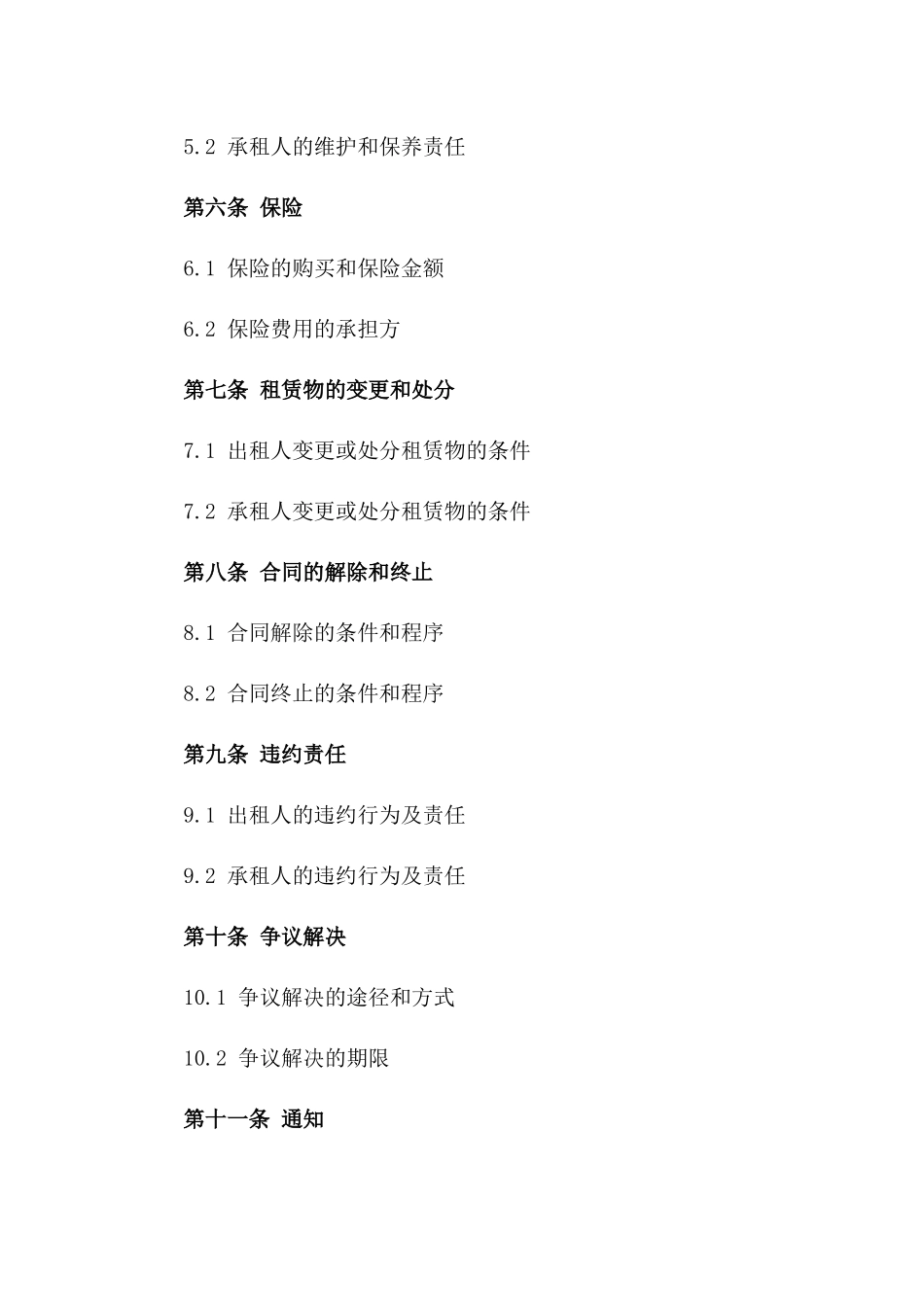 5.2 承租人的维护和保养责任

第六条 保险

6.1 保险的购买和保险金额

6.2 保险费用的承担方

第七条 租赁物的变更和处分

7.1 出租人变更或处分租赁物的条件

7.2 承租人变更或处分租赁物的条件

第八条 合同的解除和终止

8.1 合同解除的条件和程序

8.2 合同终止的条件和程序

第九条 违约责任

9.1 出租人的违约行为及责任

9.2 承租人的违约行为及责任

第十条 争议解决

10.1 争议解决的途径和方式

10.2 争议解决的期限

第十一条 通知